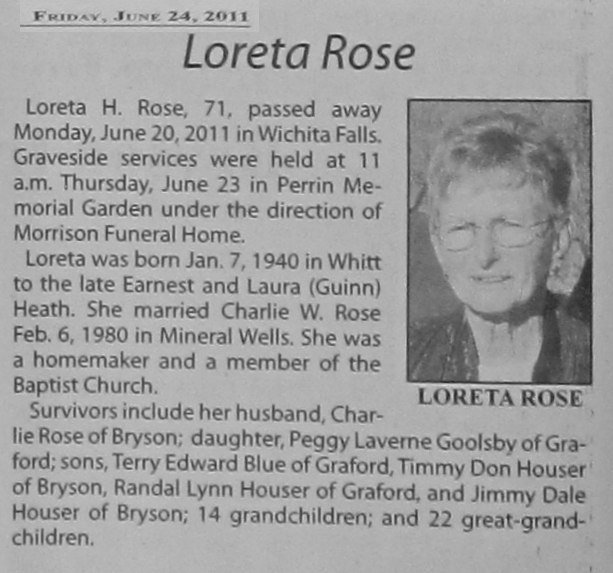 FRIDAY, JUNE 24, 2011

Loreta Rose

Loreta H. Rose, 71, passed away Monday, June 20, 2011 in Wichita Falls. Graveside services were held at 11 a.m. Thursday, June 23 in Perrin Memorial Garden under the direction of Morrison Funeral Home.

Loreta was born Jan. 7, 1940 in Whitt to the late Earnest and Laura (Guinn) Heath. She married Charlie W. Rose Feb. 6, 1980 in Mineral Wells. She was a homemaker and a member of the Baptist Church.

LORETA ROSE

Survivors include her husband, Charlie Rose of Bryson; daughter, Peggy Laverne Goolsby of Graford; sons, Terry Edward Blue of Graford, Timmy Don Houser of Bryson, Randal Lynn Houser of Graford, and Jimmy Dale Houser of Bryson; 14 grandchildren; and 22 great-grandchildren.